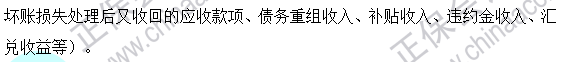 坏账损失处理后又收回的应收款项、债务重组收入、补贴收入、违约金收入、汇兑收益等）。